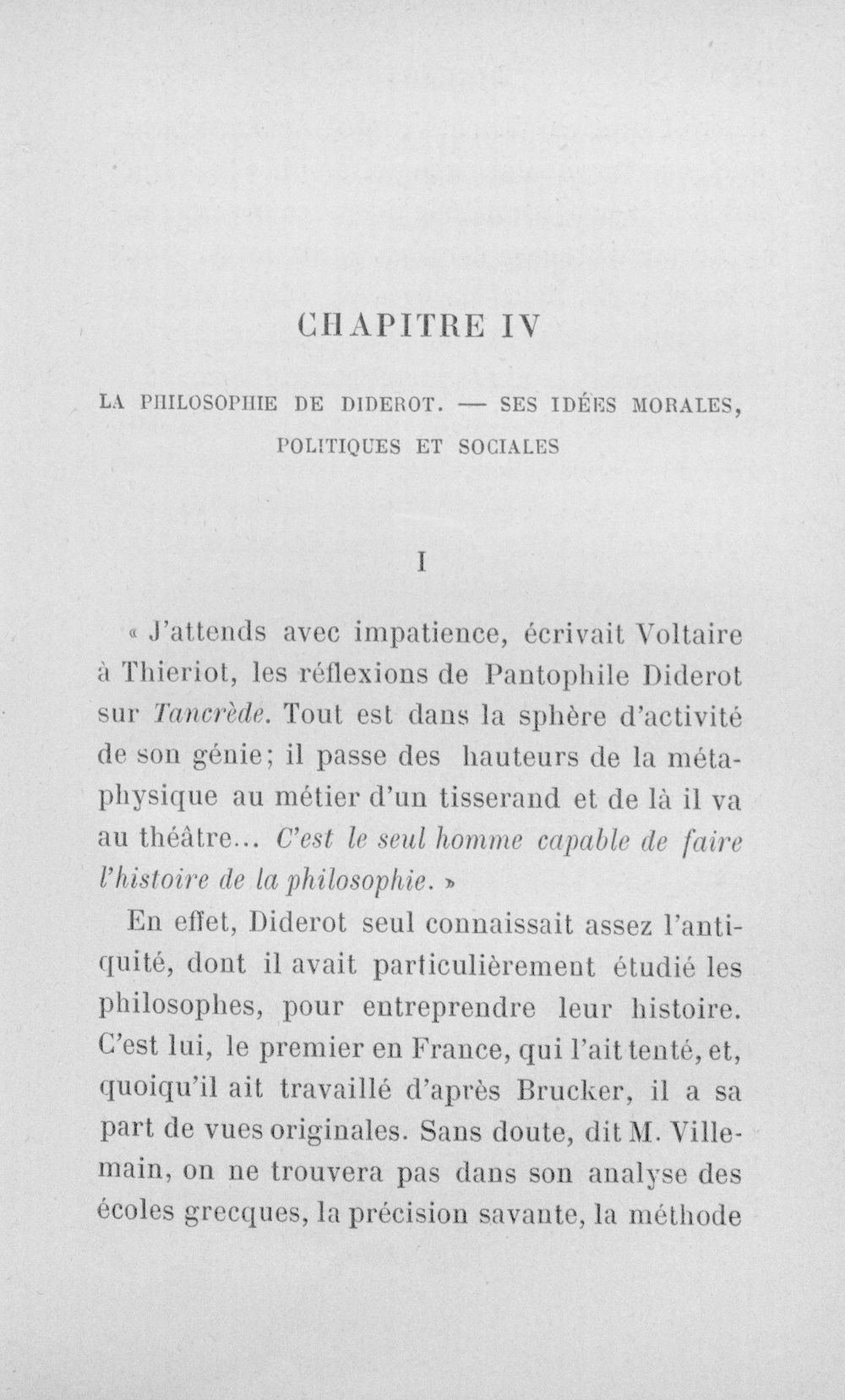 CHAPITRE IV

LA PHILOSOPHIE DE DIDEROT. — SES IDÉES MORALES, POLITIQUES ET SOCIALES

I

« J'attends avec impatience, écrivait Voltaire à Thieriot, les réflexions de Pantophile Diderot sur Tancrède. Tout est dans la sphère d'activité de son génie; il passe des hauteurs de la métaphysique au métier d'un tisserand et de là il va au théâtre... C'est le seul homme capable de faire l'histoire de la philosophie. »

En effet, Diderot seul connaissait assez l'antiquité, dont il avait particulièrement étudié les philosophes, pour entreprendre leur histoire. C'est lui, le premier en France, qui l'ait tenté, et, quoiqu'il ait travaillé d'après Brucker, il a sa part de vues originales. Sans doute, dit M. Villemain, on ne trouvera pas dans son analyse des écoles grecques, la précision savante, la méthode